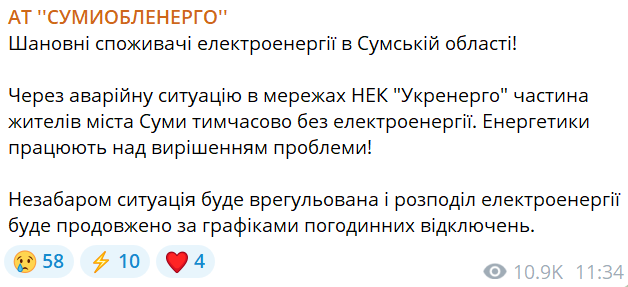 АТ ''СУМИОБЛЕНЕРГО''
Шановні споживачі електроенергії в Сумській області!

Через аварійну ситуацію в мережах НЕК "Укренерго" частина жителів міста Суми тимчасово без електроенергії. Енергетики працюють над вирішенням проблеми!

Незабаром ситуація буде врегульована і розподіл електроенергії буде продовжено за графіками погодинних відключень.

😢 58 ⚡ 10 ❤️ 4 10.9K 11:34